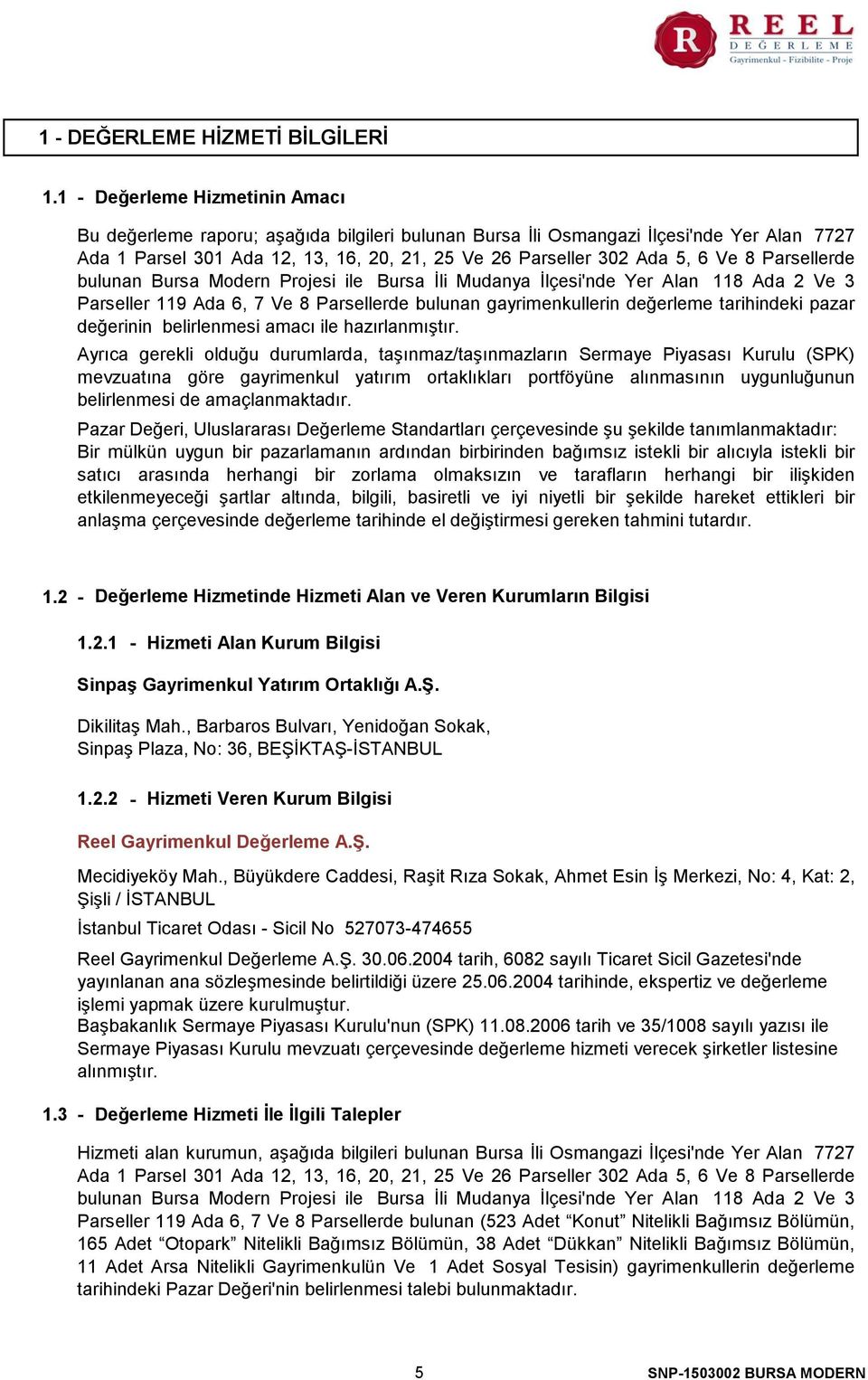 R REEL DEĞERLEME
Gayrimenkul - Fizibilite - Proje

1 - DEĞERLEME HİZMETİ BİLGİLERİ

1.1 - Değerleme Hizmetinin Amacı

Bu değerleme raporu; aşağıda bilgileri bulunan Bursa İli Osmangazi İlçesi'nde Yer Alan 7727 Ada 1 Parsel 301 Ada 12, 13, 16, 20, 21, 25 Ve 26 Parseller 302 Ada 5, 6 Ve 8 Parsellerde bulunan Bursa Modern Projesi ile Bursa İli Mudanya İlçesi'nde Yer Alan 118 Ada 2 Ve 3 Parseller 119 Ada 6, 7 Ve 8 Parsellerde bulunan gayrimenkullerin değerleme tarihindeki pazar değerinin belirlenmesi amacı ile hazırlanmıştır.

Ayrıca gerekli olduğu durumlarda, taşınmaz/taşınmazların Sermaye Piyasası Kurulu (SPK) mevzuatına göre gayrimenkul yatırım ortaklıkları portföyüne alınmasının uygunluğunun belirlenmesi de amaçlanmaktadır.

Pazar Değeri, Uluslararası Değerleme Standartları çerçevesinde şu şekilde tanımlanmaktadır: Bir mülkün uygun bir pazarlamanın ardından birbirinden bağımsız istekli bir alıcıyla istekli bir satıcı arasında herhangi bir zorlama olmaksızın ve tarafların herhangi bir ilişkiden etkilenmeyeceği şartlar altında, bilgili, basiretli ve iyi niyetli bir şekilde hareket ettikleri bir anlaşma çerçevesinde değerleme tarihinde el değiştirmesi gereken tahmini tutardır.

1.2 - Değerleme Hizmetinde Hizmeti Alan ve Veren Kurumların Bilgisi

1.2.1 - Hizmeti Alan Kurum Bilgisi

Sinpaş Gayrimenkul Yatırım Ortaklığı A.Ş.

Dikilitaş Mah., Barbaros Bulvarı, Yenidoğan Sokak, Sinpaş Plaza, No: 36, BEŞİKTAŞ-İSTANBUL

1.2.2 - Hizmeti Veren Kurum Bilgisi

Reel Gayrimenkul Değerleme A.Ş.

Mecidiyeköy Mah., Büyükdere Caddesi, Raşit Rıza Sokak, Ahmet Esin İş Merkezi, No: 4, Kat: 2, Şişli / İSTANBUL

İstanbul Ticaret Odası - Sicil No 527073-474655

Reel Gayrimenkul Değerleme A.Ş. 30.06.2004 tarih, 6082 sayılı Ticaret Sicil Gazetesi'nde yayınlanan ana sözleşmesinde belirtildiği üzere 25.06.2004 tarihinde, ekspertiz ve değerleme işlemi yapmak üzere kurulmuştur.
Başbakanlık Sermaye Piyasası Kurulu'nun (SPK) 11.08.2006 tarih ve 35/1008 sayılı yazısı ile Sermaye Piyasası Kurulu mevzuatı çerçevesinde değerleme hizmeti verecek şirketler listesine alınmıştır.

1.3 - Değerleme Hizmeti İle İlgili Talepler

Hizmeti alan kurumun, aşağıda bilgileri bulunan Bursa İli Osmangazi İlçesi'nde Yer Alan 7727 Ada 1 Parsel 301 Ada 12, 13, 16, 20, 21, 25 Ve 26 Parseller 302 Ada 5, 6 Ve 8 Parsellerde bulunan Bursa Modern Projesi ile Bursa İli Mudanya İlçesi'nde Yer Alan 118 Ada 2 Ve 3 Parseller 119 Ada 6, 7 Ve 8 Parsellerde bulunan (523 Adet “Konut” Nitelikli Bağımsız Bölümün, 165 Adet “Otopark” Nitelikli Bağımsız Bölümün, 38 Adet “Dükkan” Nitelikli Bağımsız Bölümün, 11 Adet Arsa Nitelikli Gayrimenkulün Ve 1 Adet Sosyal Tesisin) gayrimenkullerin değerleme tarihindeki Pazar Değeri'nin belirlenmesi talebi bulunmaktadır.

5

SNP-1503002 BURSA MODERN